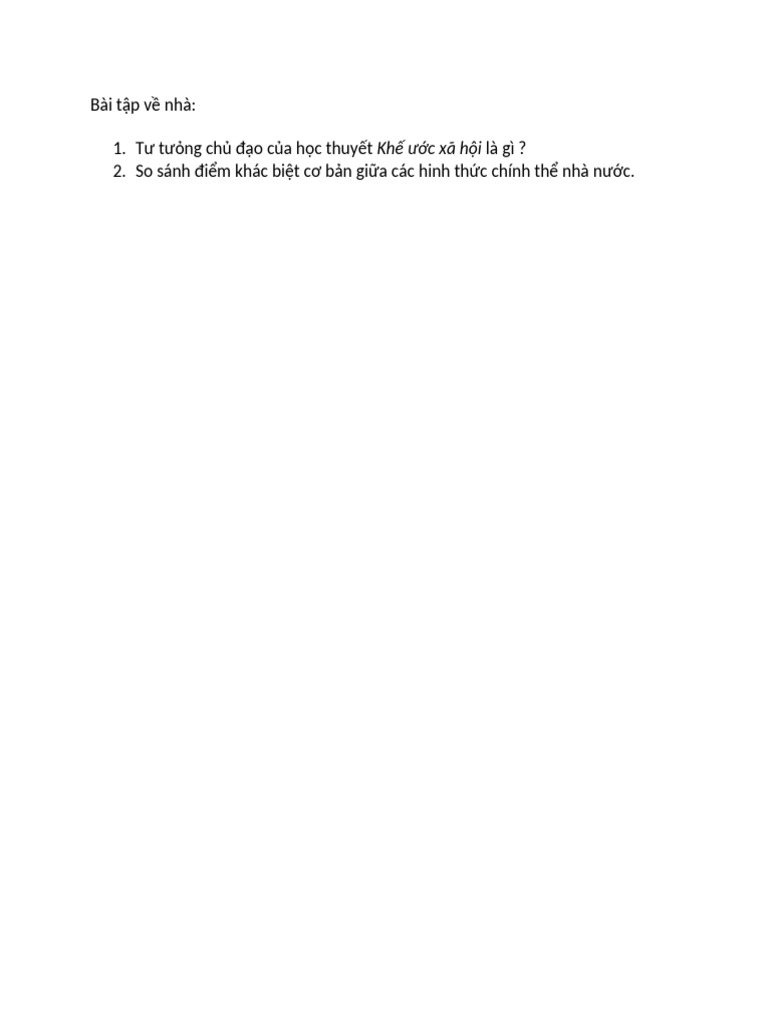 Bài tập về nhà:

1. Tư tưởng chủ đạo của học thuyết Khế ước xã hội là gì ?
2. So sánh điểm khác biệt cơ bản giữa các hình thức chính thể nhà nước.